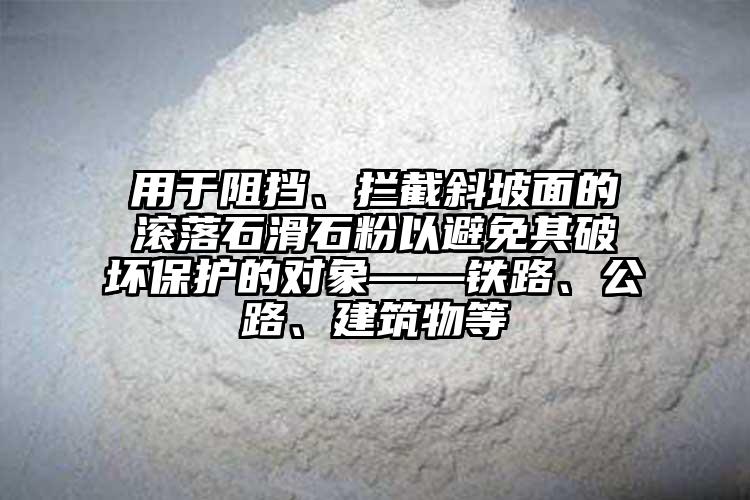 用于阻挡、拦截斜坡面的滚落石滑石粉以避免其破坏保护的对象——铁路、公路、建筑物等